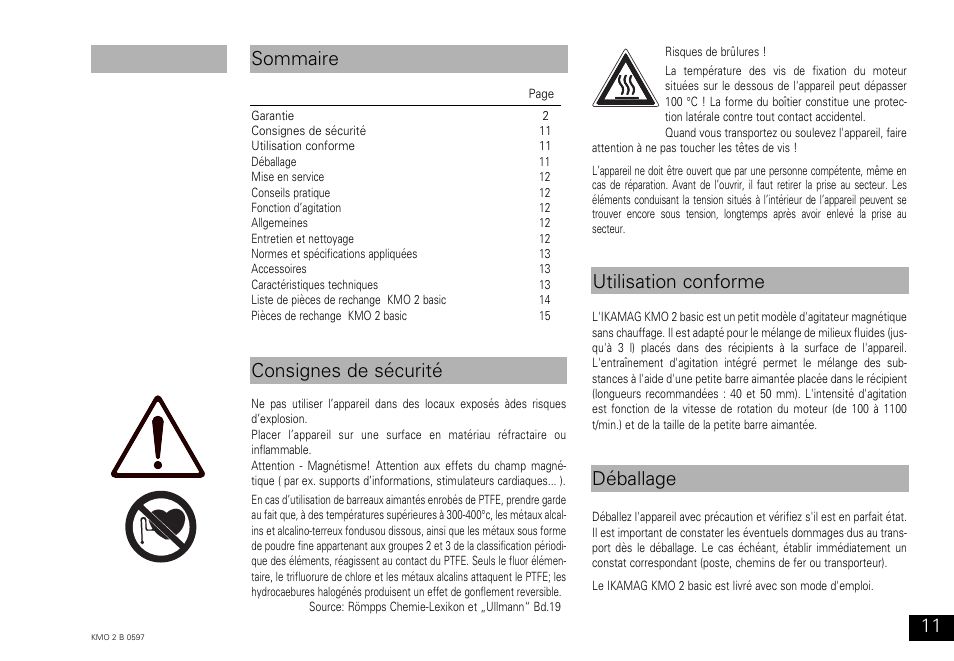 Sommaire

| | Page |
|---|---|
| Garantie | 2 |
| Consignes de sécurité | 11 |
| Utilisation conforme | 11 |
| Déballage | 11 |
| Mise en service | 12 |
| Conseils pratique | 12 |
| Fonction d'agitation | 12 |
| Allgemeines | 12 |
| Entretien et nettoyage | 12 |
| Normes et spécifications appliquées | 13 |
| Accessoires | 13 |
| Caractéristiques techniques | 13 |
| Liste de pièces de rechange KMO 2 basic | 14 |
| Pièces de rechange KMO 2 basic | 15 |

Consignes de sécurité

Ne pas utiliser l'appareil dans des locaux exposés àdes risques d'explosion.
Placer l'appareil sur une surface en matériau réfractaire ou inflammable.
Attention - Magnétisme! Attention aux effets du champ magnétique ( par ex. supports d'informations, stimulateurs cardiaques... ).

En cas d'utilisation de barreaux aimantés enrobés de PTFE, prendre garde au fait que, à des températures supérieures à 300-400°c, les métaux alcalins et alcalino-terreux fondusou dissous, ainsi que les métaux sous forme de poudre fine appartenant aux groupes 2 et 3 de la classification périodique des éléments, réagissent au contact du PTFE. Seuls le fluor élémentaire, le trifluorure de chlore et les métaux alcalins attaquent le PTFE; les hydrocaebures halogénés produisent un effet de gonflement reversible.
Source: Römpps Chemie-Lexikon et „Ullmann" Bd.19

Risques de brûlures !
La température des vis de fixation du moteur situées sur le dessous de l'appareil peut dépasser 100 °C ! La forme du boîtier constitue une protection latérale contre tout contact accidentel.
Quand vous transportez ou soulevez l'appareil, faire attention à ne pas toucher les têtes de vis !

L'appareil ne doit être ouvert que par une personne compétente, même en cas de réparation. Avant de l'ouvrir, il faut retirer la prise au secteur. Les éléments conduisant la tension situés à l'intérieur de l'appareil peuvent se trouver encore sous tension, longtemps après avoir enlevé la prise au secteur.

Utilisation conforme

L'IKAMAG KMO 2 basic est un petit modèle d'agitateur magnétique sans chauffage. Il est adapté pour le mélange de milieux fluides (jusqu'à 3 l) placés dans des récipients à la surface de l'appareil. L'entraînement d'agitation intégré permet le mélange des substances à l'aide d'une petite barre aimantée placée dans le récipient (longueurs recommandées : 40 et 50 mm). L'intensité d'agitation est fonction de la vitesse de rotation du moteur (de 100 à 1100 t/min.) et de la taille de la petite barre aimantée.

Déballage

Déballez l'appareil avec précaution et vérifiez s'il est en parfait état. Il est important de constater les éventuels dommages dus au transport dès le déballage. Le cas échéant, établir immédiatement un constat correspondant (poste, chemins de fer ou transporteur).

Le IKAMAG KMO 2 basic est livré avec son mode d'emploi.

KMO 2 B 0597

11